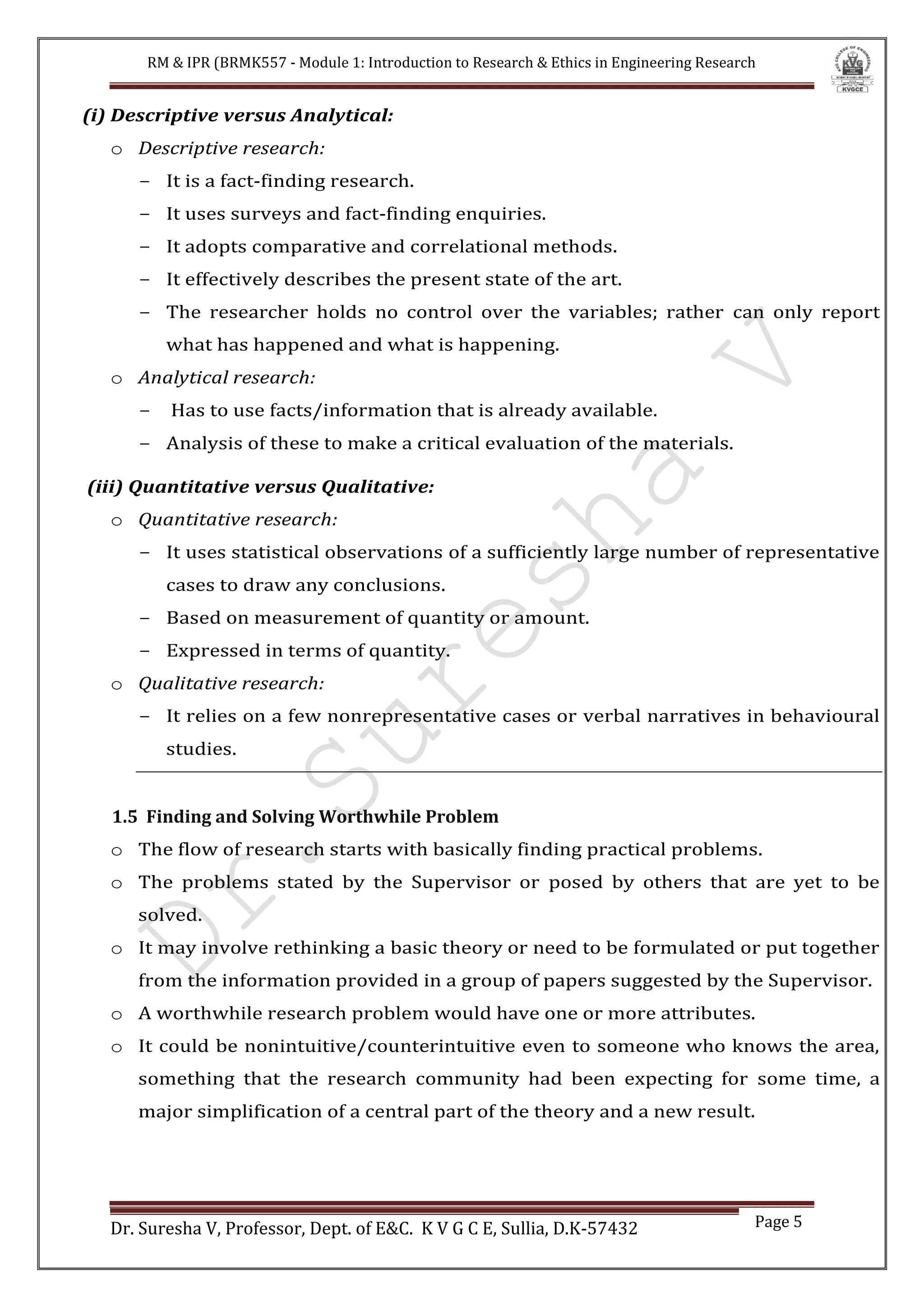 RM & IPR (BRMK557 - Module 1: Introduction to Research & Ethics in Engineering Research

KVGCE

(i) Descriptive versus Analytical:

o Descriptive research:

– It is a fact-finding research.

– It uses surveys and fact-finding enquiries.

– It adopts comparative and correlational methods.

– It effectively describes the present state of the art.

– The researcher holds no control over the variables; rather can only report what has happened and what is happening.

o Analytical research:

– Has to use facts/information that is already available.

– Analysis of these to make a critical evaluation of the materials.

(iii) Quantitative versus Qualitative:

o Quantitative research:

– It uses statistical observations of a sufficiently large number of representative cases to draw any conclusions.

– Based on measurement of quantity or amount.

– Expressed in terms of quantity.

o Qualitative research:

– It relies on a few nonrepresentative cases or verbal narratives in behavioural studies.

1.5 Finding and Solving Worthwhile Problem

o The flow of research starts with basically finding practical problems.

o The problems stated by the Supervisor or posed by others that are yet to be solved.

o It may involve rethinking a basic theory or need to be formulated or put together from the information provided in a group of papers suggested by the Supervisor.

o A worthwhile research problem would have one or more attributes.

o It could be nonintuitive/counterintuitive even to someone who knows the area, something that the research community had been expecting for some time, a major simplification of a central part of the theory and a new result.

Dr. Suresha V

Dr. Suresha V, Professor, Dept. of E&C. K V G C E, Sullia, D.K-57432

Page 5